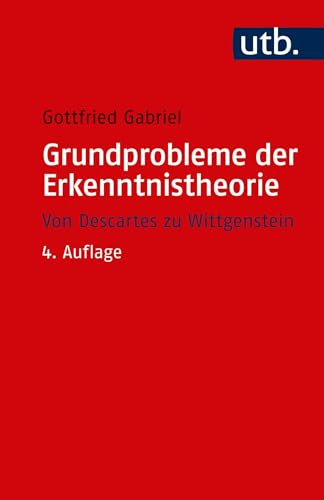 utb.

Gottfried Gabriel

Grundprobleme der Erkenntnistheorie

Von Descartes zu Wittgenstein

4. Auflage